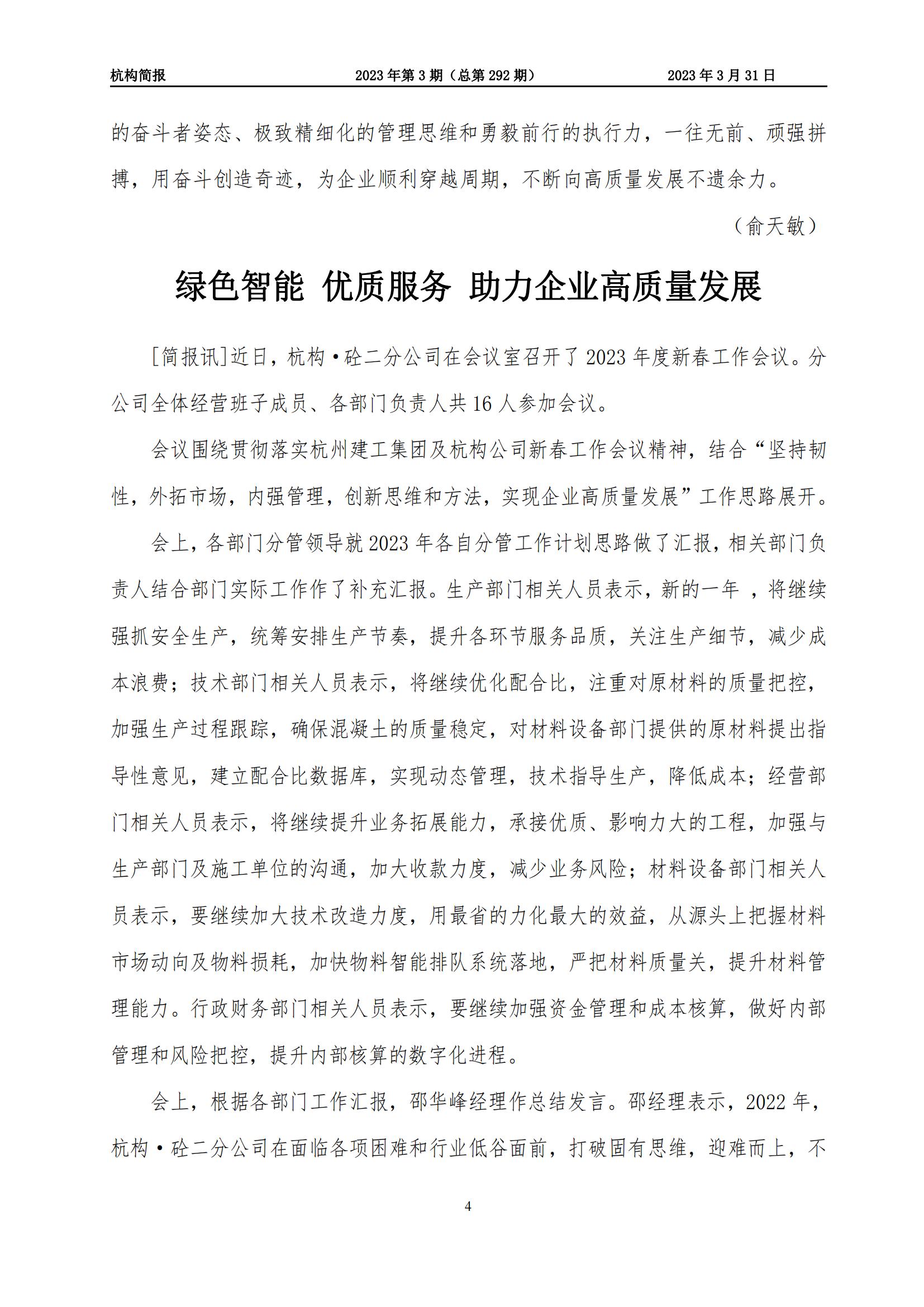 杭构简报　　2023 年第 3 期（总第 292 期）　　2023 年 3 月 31 日

的奋斗者姿态、极致精细化的管理思维和勇毅前行的执行力，一往无前、顽强拼搏，用奋斗创造奇迹，为企业顺利穿越周期，不断向高质量发展不遗余力。

（俞天敏）

绿色智能 优质服务 助力企业高质量发展

[简报讯]近日，杭构·砼二分公司在会议室召开了 2023 年度新春工作会议。分公司全体经营班子成员、各部门负责人共 16 人参加会议。

会议围绕贯彻落实杭州建工集团及杭构公司新春工作会议精神，结合“坚持韧性，外拓市场，内强管理，创新思维和方法，实现企业高质量发展”工作思路展开。

会上，各部门分管领导就 2023 年各自分管工作计划思路做了汇报，相关部门负责人结合部门实际工作作了补充汇报。生产部门相关人员表示，新的一年 ，将继续强抓安全生产，统筹安排生产节奏，提升各环节服务品质，关注生产细节，减少成本浪费；技术部门相关人员表示，将继续优化配合比，注重对原材料的质量把控，加强生产过程跟踪，确保混凝土的质量稳定，对材料设备部门提供的原材料提出指导性意见，建立配合比数据库，实现动态管理，技术指导生产，降低成本；经营部门相关人员表示，将继续提升业务拓展能力，承接优质、影响力大的工程，加强与生产部门及施工单位的沟通，加大收款力度，减少业务风险；材料设备部门相关人员表示，要继续加大技术改造力度，用最省的力化最大的效益，从源头上把握材料市场动向及物料损耗，加快物料智能排队系统落地，严把材料质量关，提升材料管理能力。行政财务部门相关人员表示，要继续加强资金管理和成本核算，做好内部管理和风险把控，提升内部核算的数字化进程。

会上，根据各部门工作汇报，邵华峰经理作总结发言。邵经理表示，2022 年，杭构·砼二分公司在面临各项困难和行业低谷面前，打破固有思维，迎难而上，不

4